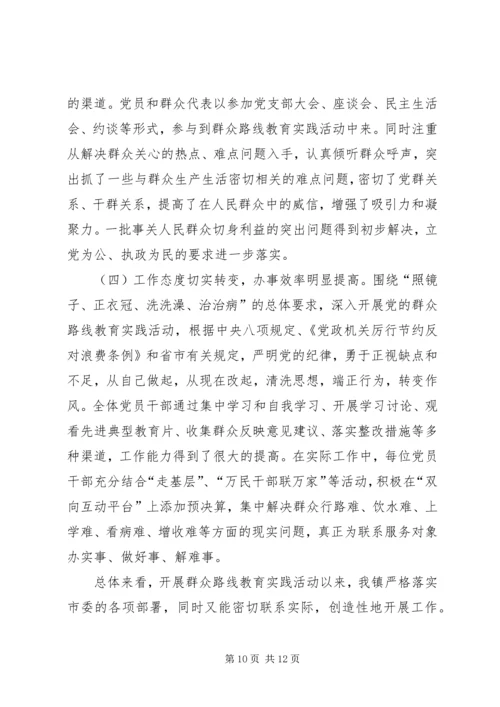 的渠道。党员和群众代表以参加党支部大会、座谈会、民主生活会、约谈等形式，参与到群众路线教育实践活动中来。同时注重从解决群众关心的热点、难点问题入手，认真倾听群众呼声，突出抓了一些与群众生产生活密切相关的难点问题，密切了党群关系、干群关系，提高了在人民群众中的威信，增强了吸引力和凝聚力。一批事关人民群众切身利益的突出问题得到初步解决，立党为公、执政为民的要求进一步落实。

（四）工作态度切实转变，办事效率明显提高。围绕“照镜子、正衣冠、洗洗澡、治治病”的总体要求，深入开展党的群众路线教育实践活动，根据中央八项规定、《党政机关厉行节约反对浪费条例》和省市有关规定，严明党的纪律，勇于正视缺点和不足，从自己做起，从现在改起，清洗思想，端正行为，转变作风。全体党员干部通过集中学习和自我学习、开展学习讨论、观看先进典型教育片、收集群众反映意见建议、落实整改措施等多种渠道，工作能力得到了很大的提高。在实际工作中，每位党员干部充分结合“走基层”、“万民干部联万家”等活动，积极在“双向互动平台”上添加预决算，集中解决群众行路难、饮水难、上学难、看病难、增收难等方面的现实问题，真正为联系服务对象办实事、做好事、解难事。

总体来看，开展群众路线教育实践活动以来，我镇严格落实市委的各项部署，同时又能密切联系实际，创造性地开展工作。

第 10 页 共 12 页